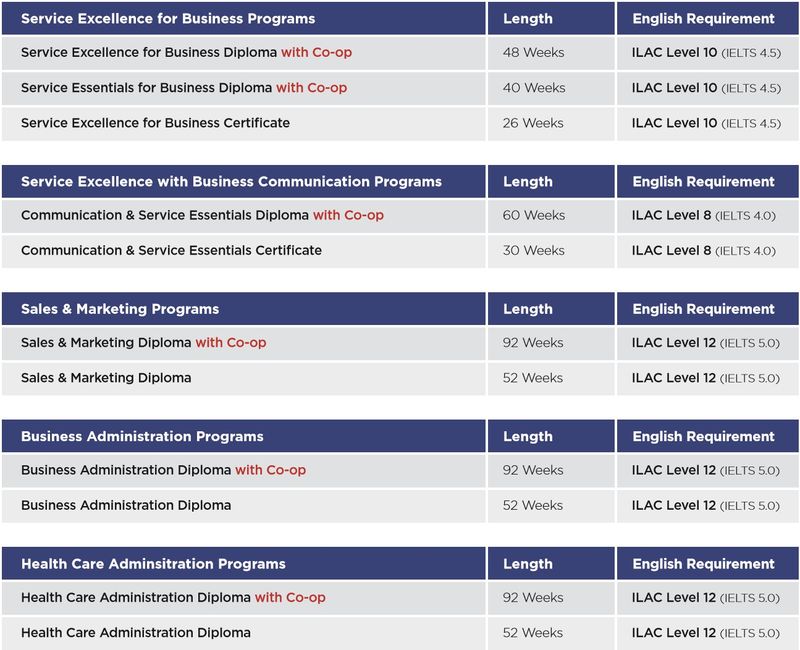 | Service Excellence for Business Programs | Length | English Requirement |
|---|---|---|
| Service Excellence for Business Diploma with Co-op | 48 Weeks | ILAC Level 10 (IELTS 4.5) |
| Service Essentials for Business Diploma with Co-op | 40 Weeks | ILAC Level 10 (IELTS 4.5) |
| Service Excellence for Business Certificate | 26 Weeks | ILAC Level 10 (IELTS 4.5) |

| Service Excellence with Business Communication Programs | Length | English Requirement |
|---|---|---|
| Communication & Service Essentials Diploma with Co-op | 60 Weeks | ILAC Level 8 (IELTS 4.0) |
| Communication & Service Essentials Certificate | 30 Weeks | ILAC Level 8 (IELTS 4.0) |

| Sales & Marketing Programs | Length | English Requirement |
|---|---|---|
| Sales & Marketing Diploma with Co-op | 92 Weeks | ILAC Level 12 (IELTS 5.0) |
| Sales & Marketing Diploma | 52 Weeks | ILAC Level 12 (IELTS 5.0) |

| Business Administration Programs | Length | English Requirement |
|---|---|---|
| Business Administration Diploma with Co-op | 92 Weeks | ILAC Level 12 (IELTS 5.0) |
| Business Administration Diploma | 52 Weeks | ILAC Level 12 (IELTS 5.0) |

| Health Care Adminsitration Programs | Length | English Requirement |
|---|---|---|
| Health Care Administration Diploma with Co-op | 92 Weeks | ILAC Level 12 (IELTS 5.0) |
| Health Care Administration Diploma | 52 Weeks | ILAC Level 12 (IELTS 5.0) |